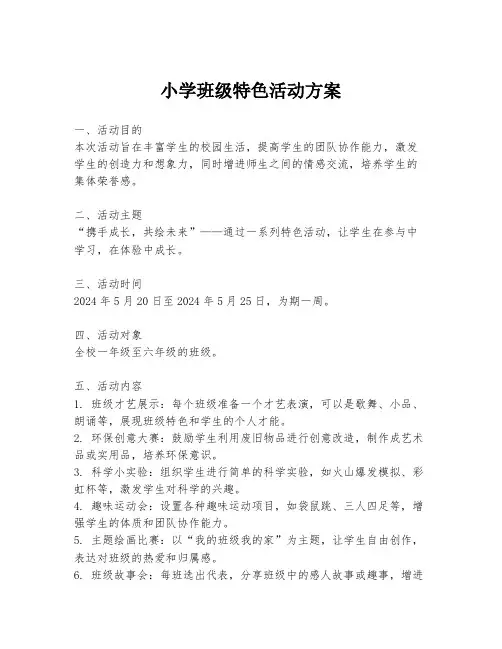 小学班级特色活动方案

一、活动目的
本次活动旨在丰富学生的校园生活，提高学生的团队协作能力，激发学生的创造力和想象力，同时增进师生之间的情感交流，培养学生的集体荣誉感。

二、活动主题
“携手成长，共绘未来”——通过一系列特色活动，让学生在参与中学习，在体验中成长。

三、活动时间
2024 年 5 月 20 日至 2024 年 5 月 25 日，为期一周。

四、活动对象
全校一年级至六年级的班级。

五、活动内容
1. 班级才艺展示：每个班级准备一个才艺表演，可以是歌舞、小品、朗诵等，展现班级特色和学生的个人才能。
2. 环保创意大赛：鼓励学生利用废旧物品进行创意改造，制作成艺术品或实用品，培养环保意识。
3. 科学小实验：组织学生进行简单的科学实验，如火山爆发模拟、彩虹杯等，激发学生对科学的兴趣。
4. 趣味运动会：设置各种趣味运动项目，如袋鼠跳、三人四足等，增强学生的体质和团队协作能力。
5. 主题绘画比赛：以“我的班级我的家”为主题，让学生自由创作，表达对班级的热爱和归属感。
6. 班级故事会：每班选出代表，分享班级中的感人故事或趣事，增进